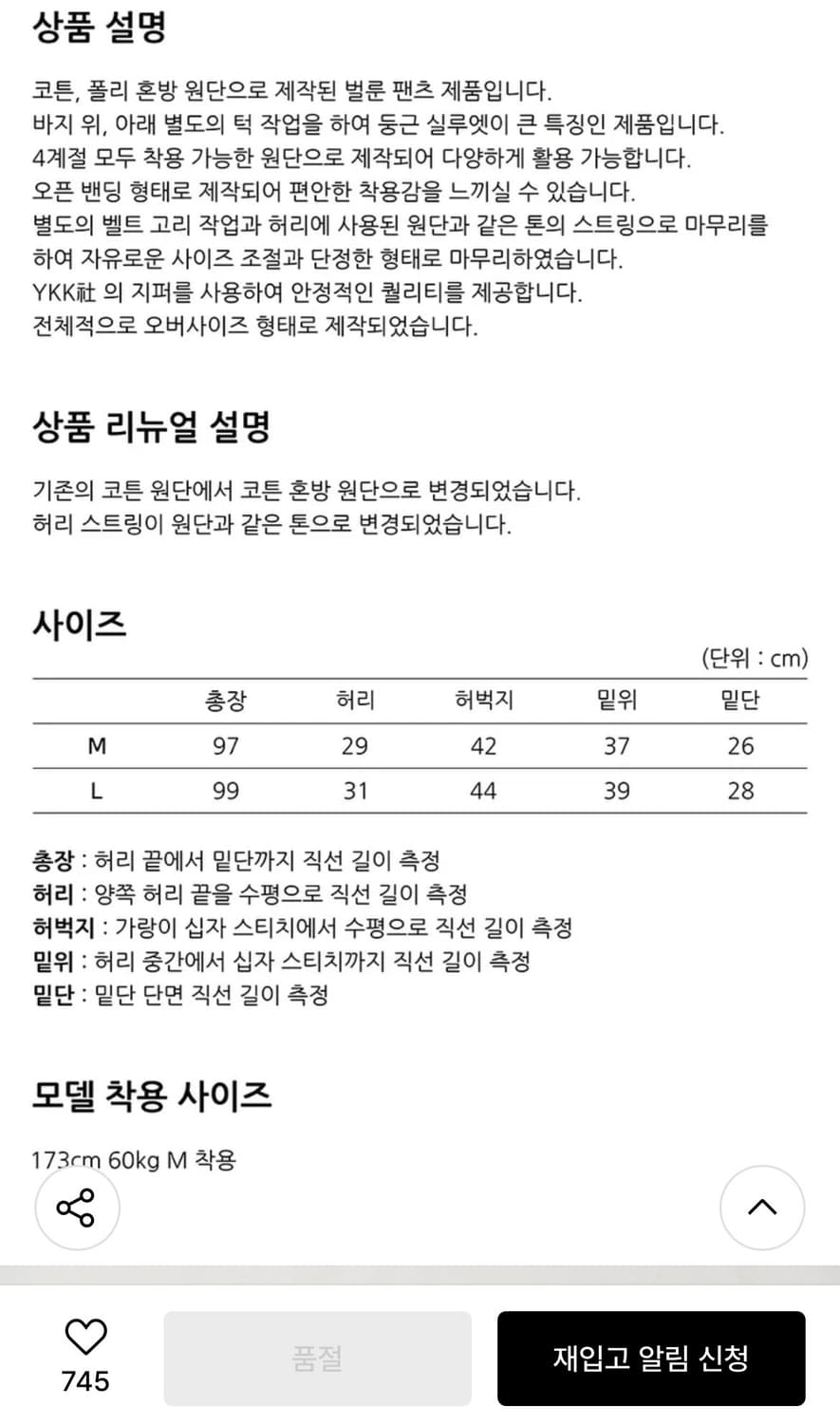 상품 설명

코튼, 폴리 혼방 원단으로 제작된 벌룬 팬츠 제품입니다.
바지 위, 아래 별도의 턱 작업을 하여 둥근 실루엣이 큰 특징인 제품입니다.
4계절 모두 착용 가능한 원단으로 제작되어 다양하게 활용 가능합니다.
오픈 밴딩 형태로 제작되어 편안한 착용감을 느끼실 수 있습니다.
별도의 벨트 고리 작업과 허리에 사용된 원단과 같은 톤의 스트링으로 마무리를 하여 자유로운 사이즈 조절과 단정한 형태로 마무리하였습니다.
YKK社 의 지퍼를 사용하여 안정적인 퀄리티를 제공합니다.
전체적으로 오버사이즈 형태로 제작되었습니다.

상품 리뉴얼 설명

기존의 코튼 원단에서 코튼 혼방 원단으로 변경되었습니다.
허리 스트링이 원단과 같은 톤으로 변경되었습니다.

사이즈

(단위 : cm)

| | 총장 | 허리 | 허벅지 | 밑위 | 밑단 |
|---|---|---|---|---|---|
| M | 97 | 29 | 42 | 37 | 26 |
| L | 99 | 31 | 44 | 39 | 28 |

총장 : 허리 끝에서 밑단까지 직선 길이 측정
허리 : 양쪽 허리 끝을 수평으로 직선 길이 측정
허벅지 : 가랑이 십자 스티치에서 수평으로 직선 길이 측정
밑위 : 허리 중간에서 십자 스티치까지 직선 길이 측정
밑단 : 밑단 단면 직선 길이 측정

모델 착용 사이즈

173cm 60kg M 착용

745
품절
재입고 알림 신청